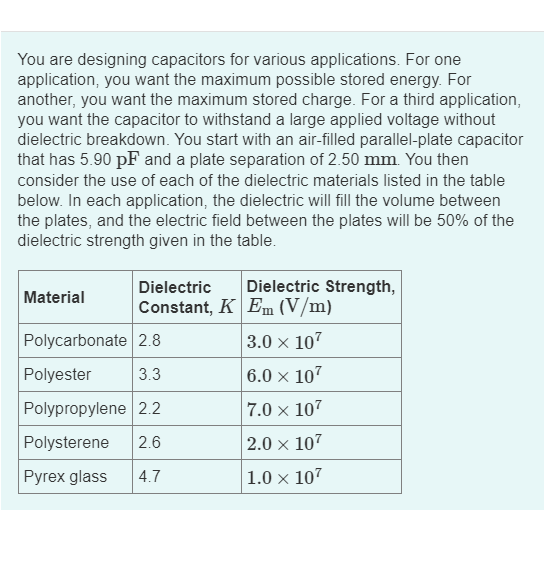 You are designing capacitors for various applications. For one application, you want the maximum possible stored energy. For another, you want the maximum stored charge. For a third application, you want the capacitor to withstand a large applied voltage without dielectric breakdown. You start with an air-filled parallel-plate capacitor that has 5.90 $\mathrm{pF}$ and a plate separation of 2.50 $\mathrm{mm}$. You then consider the use of each of the dielectric materials listed in the table below. In each application, the dielectric will fill the volume between the plates, and the electric field between the plates will be 50% of the dielectric strength given in the table.

| Material | Dielectric Constant, $K$ | Dielectric Strength, $E_\mathrm{m}$ $(\mathrm{V/m})$ |
|---|---|---|
| Polycarbonate | 2.8 | $3.0 \times 10^7$ |
| Polyester | 3.3 | $6.0 \times 10^7$ |
| Polypropylene | 2.2 | $7.0 \times 10^7$ |
| Polysterene | 2.6 | $2.0 \times 10^7$ |
| Pyrex glass | 4.7 | $1.0 \times 10^7$ |